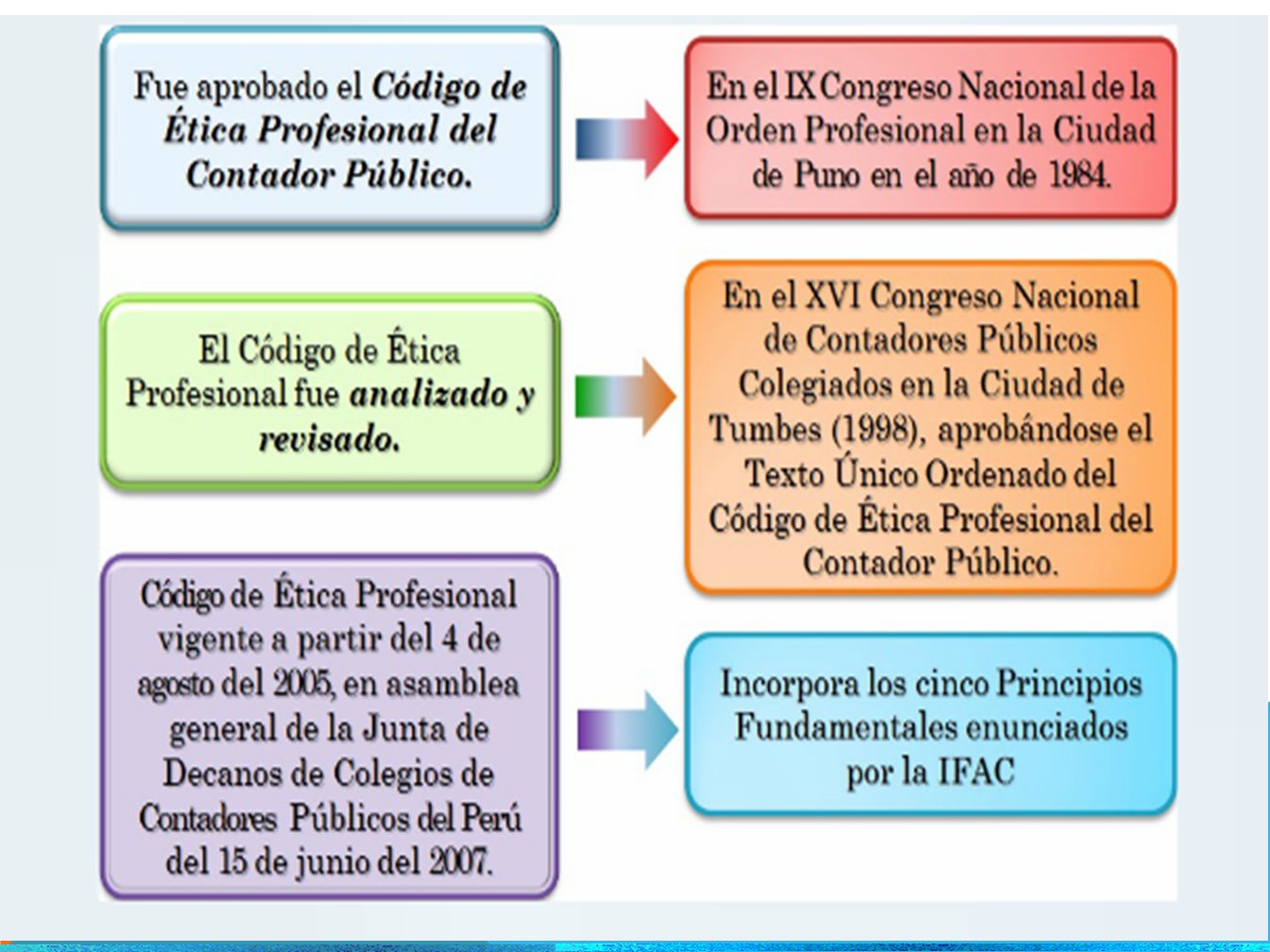 Fue aprobado el Código de Ética Profesional del Contador Público.

En el IX Congreso Nacional de la Orden Profesional en la Ciudad de Puno en el año de 1984.

El Código de Ética Profesional fue analizado y revisado.

En el XVI Congreso Nacional de Contadores Públicos Colegiados en la Ciudad de Tumbes (1998), aprobándose el Texto Único Ordenado del Código de Ética Profesional del Contador Público.

Código de Ética Profesional vigente a partir del 4 de agosto del 2005, en asamblea general de la Junta de Decanos de Colegios de Contadores Públicos del Perú del 15 de junio del 2007.

Incorpora los cinco Principios Fundamentales enunciados por la IFAC